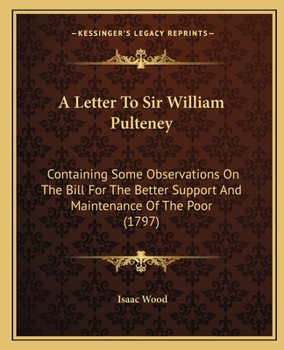 —KESSINGER'S LEGACY REPRINTS—

A Letter To Sir William Pulteney

Containing Some Observations On The Bill For The Better Support And Maintenance Of The Poor (1797)

Isaac Wood